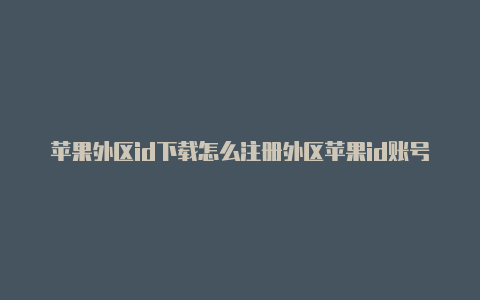 苹果外区id下载怎么注册外区苹果id账号